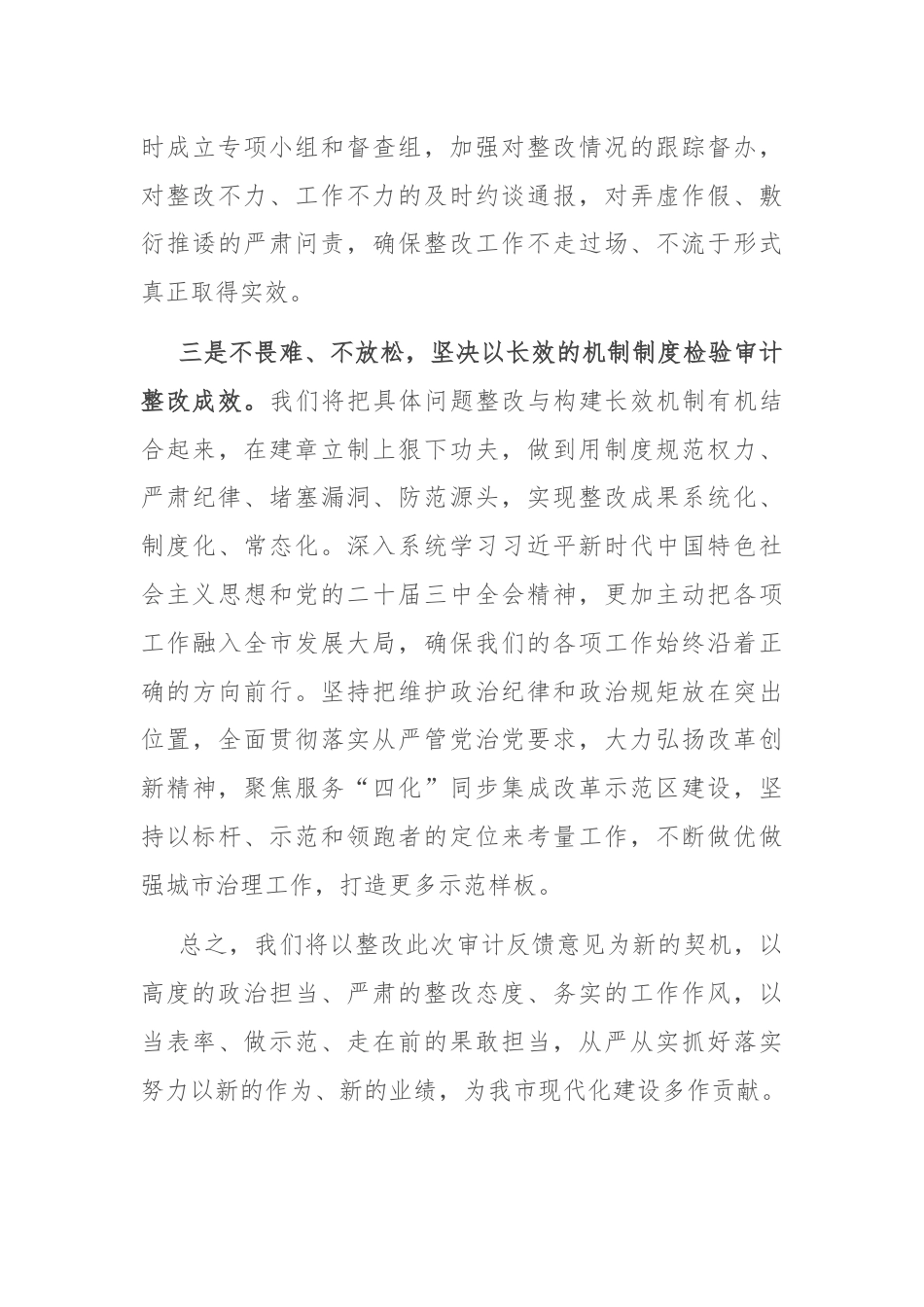 时成立专项小组和督查组，加强对整改情况的跟踪督办，对整改不力、工作不力的及时约谈通报，对弄虚作假、敷衍推诿的严肃问责，确保整改工作不走过场、不流于形式真正取得实效。

三是不畏难、不放松，坚决以长效的机制制度检验审计整改成效。我们将把具体问题整改与构建长效机制有机结合起来，在建章立制上狠下功夫，做到用制度规范权力、严肃纪律、堵塞漏洞、防范源头，实现整改成果系统化、制度化、常态化。深入系统学习习近平新时代中国特色社会主义思想和党的二十届三中全会精神，更加主动把各项工作融入全市发展大局，确保我们的各项工作始终沿着正确的方向前行。坚持把维护政治纪律和政治规矩放在突出位置，全面贯彻落实从严管党治党要求，大力弘扬改革创新精神，聚焦服务“四化”同步集成改革示范区建设，坚持以标杆、示范和领跑者的定位来考量工作，不断做优做强城市治理工作，打造更多示范样板。

总之，我们将以整改此次审计反馈意见为新的契机，以高度的政治担当、严肃的整改态度、务实的工作作风，以当表率、做示范、走在前的果敢担当，从严从实抓好落实努力以新的作为、新的业绩，为我市现代化建设多作贡献。